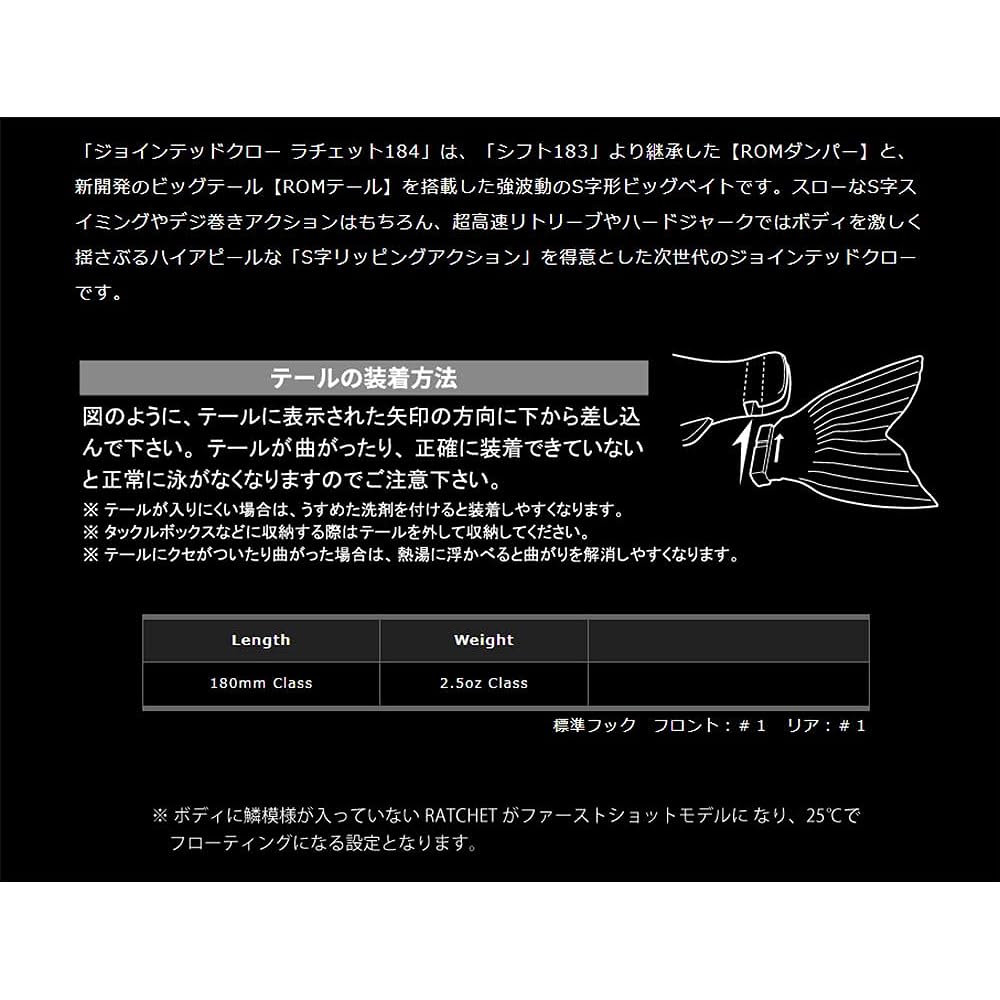 「ジョインテッドクロー ラチェット184」は、「シフト183」より継承した【ROMダンパー】と、新開発のビッグテール【ROMテール】を搭載した強波動のS字形ビッグベイトです。スローなS字スイミングやデジ巻きアクションはもちろん、超高速リトリーブやハードジャークではボディを激しく揺さぶるハイアピールな「S字リッピングアクション」を得意とした次世代のジョインテッドクローです。

テールの装着方法

図のように、テールに表示された矢印の方向に下から差し込んで下さい。テールが曲がったり、正確に装着できていないと正常に泳がなくなりますのでご注意下さい。
※ テールが入りにくい場合は、うすめた洗剤を付けると装着しやすくなります。
※ タックルボックスなどに収納する際はテールを外して収納してください。
※ テールにクセがついたり曲がった場合は、熱湯に浮かべると曲がりを解消しやすくなります。

| Length | Weight | |
|---|---|---|
| 180mm Class | 2.5oz Class | |

標準フック　フロント：＃１　リア：＃１

※ ボディに鱗模様が入っていない RATCHET がファーストショットモデルに なり、25℃でフローティングになる設定となります。